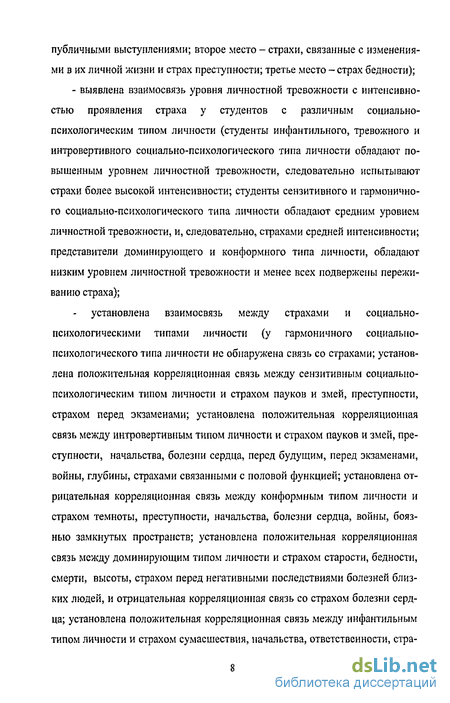 публичными выступлениями; второе место – страхи, связанные с изменениями в их личной жизни и страх преступности; третье место – страх бедности);

- выявлена взаимосвязь уровня личностной тревожности с интенсивностью проявления страха у студентов с различным социально-психологическим типом личности (студенты инфантильного, тревожного и интровертивного социально-психологического типа личности обладают повышенным уровнем личностной тревожности, следовательно испытывают страхи более высокой интенсивности; студенты сензитивного и гармоничного социально-психологического типа личности обладают средним уровнем личностной тревожности, и, следовательно, страхами средней интенсивности; представители доминирующего и конформного типа личности, обладают низким уровнем личностной тревожности и менее всех подвержены переживанию страха);

- установлена взаимосвязь между страхами и социально-психологическими типами личности (у гармоничного социально-психологического типа личности не обнаружена связь со страхами; установлена положительная корреляционная связь между сензитивным социально-психологическим типом личности и страхом пауков и змей, преступности, страхом перед экзаменами; установлена положительная корреляционная связь между интровертивным типом личности и страхом пауков и змей, преступности, начальства, болезни сердца, перед будущим, перед экзаменами, войны, глубины, страхами связанными с половой функцией; установлена отрицательная корреляционная связь между конформным типом личности и страхом темноты, преступности, начальства, болезни сердца, войны, боязнью замкнутых пространств; установлена положительная корреляционная связь между доминирующим типом личности и страхом старости, бедности, смерти, высоты, страхом перед негативными последствиями болезней близких людей, и отрицательная корреляционная связь со страхом болезни сердца; установлена положительная корреляционная связь между инфантильным типом личности и страхом сумасшествия, начальства, ответственности, стра-

8

dsLib.net
библиотека диссертаций